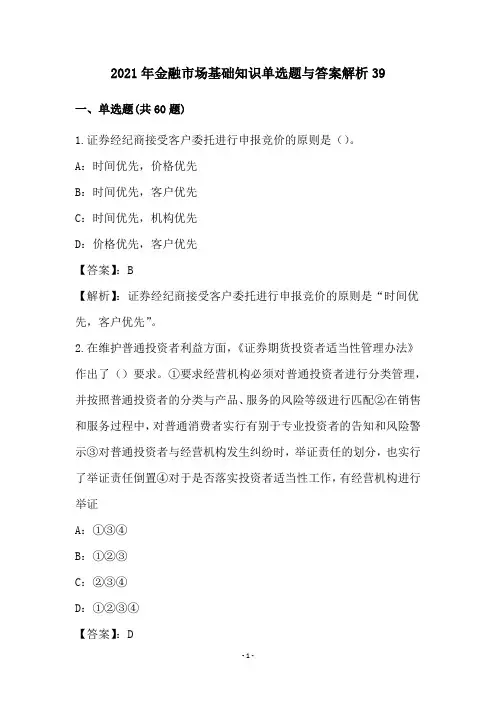 2021年金融市场基础知识单选题与答案解析39

一、单选题(共60题)

1.证券经纪商接受客户委托进行申报竞价的原则是()。

A：时间优先，价格优先

B：时间优先，客户优先

C：时间优先，机构优先

D：价格优先，客户优先

【答案】：B

【解析】：证券经纪商接受客户委托进行申报竞价的原则是“时间优先，客户优先”。

2.在维护普通投资者利益方面，《证券期货投资者适当性管理办法》作出了()要求。①要求经营机构必须对普通投资者进行分类管理，并按照普通投资者的分类与产品、服务的风险等级进行匹配②在销售和服务过程中，对普通消费者实行有别于专业投资者的告知和风险警示③对普通投资者与经营机构发生纠纷时，举证责任的划分，也实行了举证责任倒置④对于是否落实投资者适当性工作，有经营机构进行举证

A：①③④

B：①②③

C：②③④

D：①②③④

【答案】：D

-1-